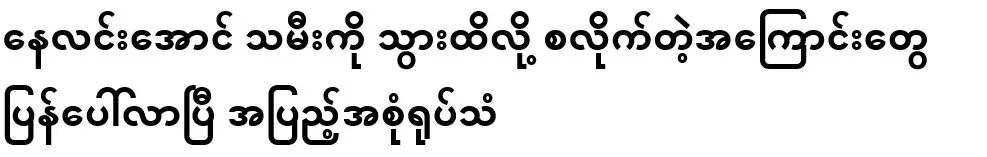 နေလင်းအောင် သမီးကို သွားထိလို့ စလိုက်တဲ့အကြောင်းတွေ ပြန်ပေါ်လာပြီ အပြည့်အစုံရုပ်သံ